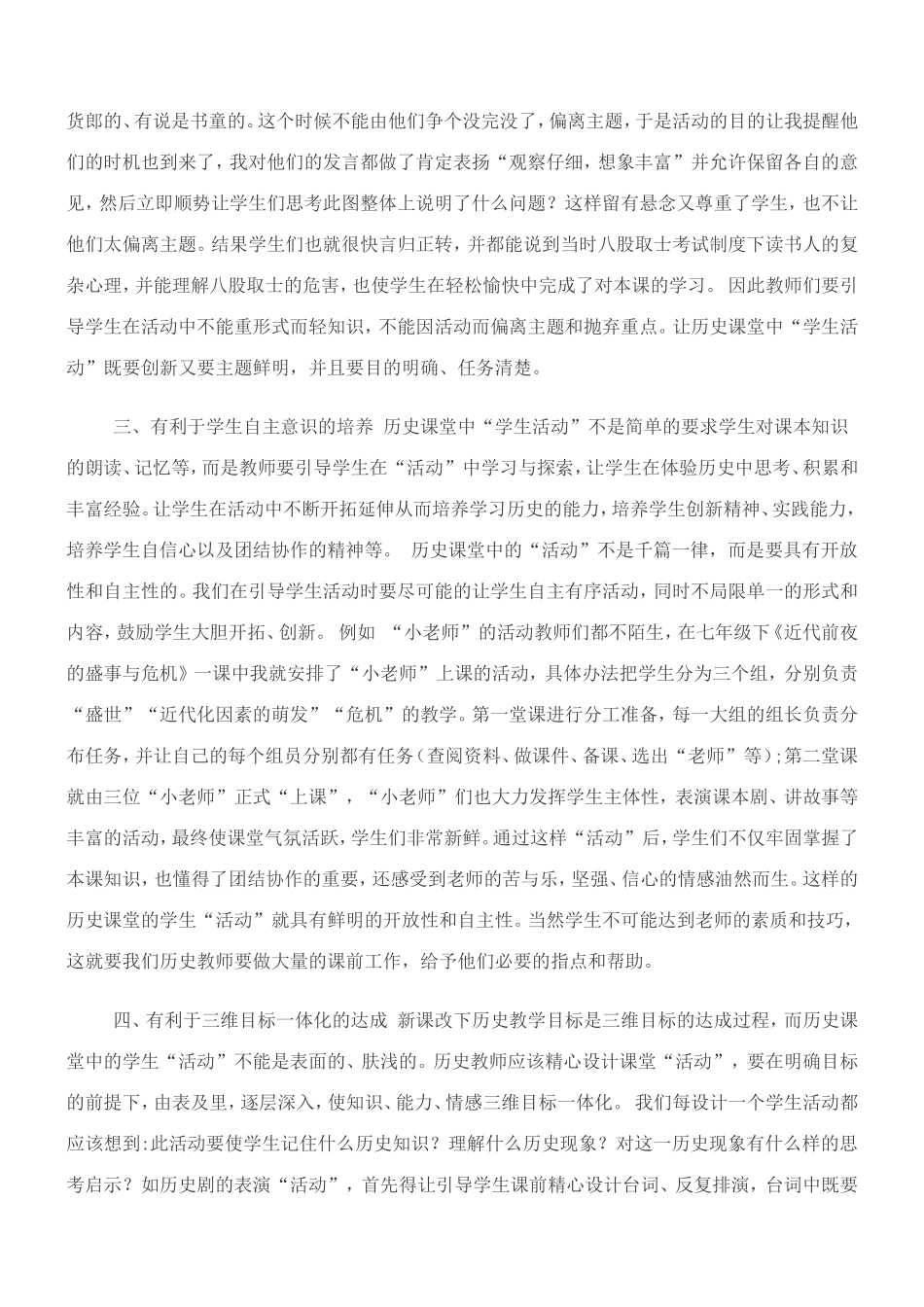 货郎的、有说是书童的。这个时候不能由他们争个没完没了，偏离主题，于是活动的目的让我提醒他们的时机也到来了，我对他们的发言都做了肯定表扬“观察仔细，想象丰富”并允许保留各自的意见，然后立即顺势让学生们思考此图整体上说明了什么问题？这样留有悬念又尊重了学生，也不让他们太偏离主题。结果学生们也就很快言归正转，并都能说到当时八股取士考试制度下读书人的复杂心理，并能理解八股取士的危害，也使学生在轻松愉快中完成了对本课的学习。 因此教师们要引导学生在活动中不能重形式而轻知识，不能因活动而偏离主题和抛弃重点。让历史课堂中“学生活动”既要创新又要主题鲜明，并且要目的明确、任务清楚。

三、有利于学生自主意识的培养 历史课堂中“学生活动”不是简单的要求学生对课本知识的朗读、记忆等，而是教师要引导学生在“活动”中学习与探索，让学生在体验历史中思考、积累和丰富经验。让学生在活动中不断开拓延伸从而培养学习历史的能力，培养学生创新精神、实践能力，培养学生自信心以及团结协作的精神等。 历史课堂中的“活动”不是千篇一律，而是要具有开放性和自主性的。我们在引导学生活动时要尽可能的让学生自主有序活动，同时不局限单一的形式和内容，鼓励学生大胆开拓、创新。 例如 “小老师”的活动教师们都不陌生，在七年级下《近代前夜的盛事与危机》一课中我就安排了“小老师”上课的活动，具体办法把学生分为三个组，分别负责“盛世”“近代化因素的萌发”“危机”的教学。第一堂课进行分工准备，每一大组的组长负责分布任务，并让自己的每个组员分别都有任务（查阅资料、做课件、备课、选出“老师”等）；第二堂课就由三位“小老师”正式“上课”，“小老师”们也大力发挥学生主体性，表演课本剧、讲故事等丰富的活动，最终使课堂气氛活跃，学生们非常新鲜。通过这样“活动”后，学生们不仅牢固掌握了本课知识，也懂得了团结协作的重要，还感受到老师的苦与乐，坚强、信心的情感油然而生。这样的历史课堂的学生“活动”就具有鲜明的开放性和自主性。当然学生不可能达到老师的素质和技巧，这就要我们历史教师要做大量的课前工作，给予他们必要的指点和帮助。

四、有利于三维目标一体化的达成 新课改下历史教学目标是三维目标的达成过程，而历史课堂中的学生“活动”不能是表面的、肤浅的。历史教师应该精心设计课堂“活动”，要在明确目标的前提下，由表及里，逐层深入，使知识、能力、情感三维目标一体化。 我们每设计一个学生活动都应该想到：此活动要使学生记住什么历史知识？理解什么历史现象？对这一历史现象有什么样的思考启示？如历史剧的表演“活动”，首先得让引导学生课前精心设计台词、反复排演，台词中既要